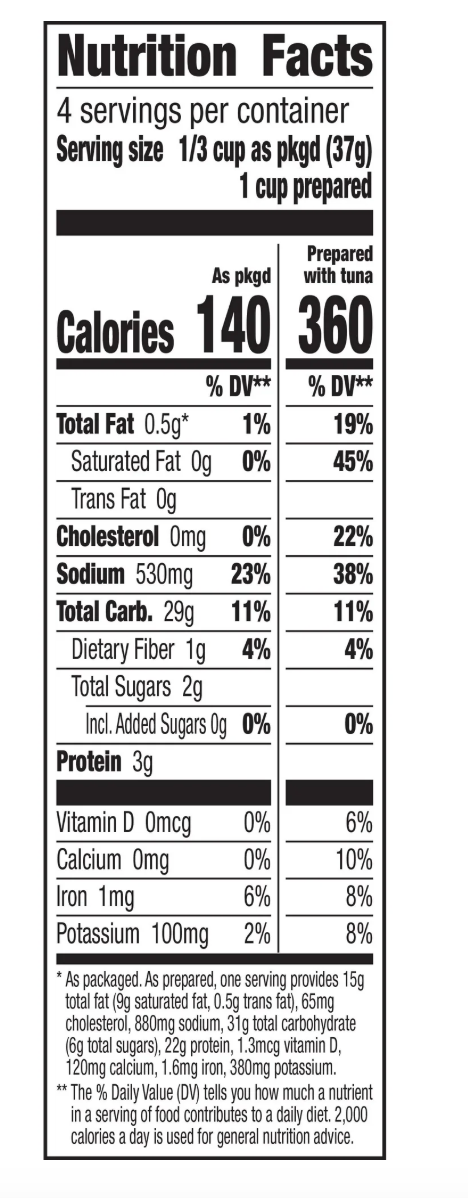 Nutrition Facts

4 servings per container
Serving size 1/3 cup as pkgd (37g)
1 cup prepared

| | As pkgd | Prepared with tuna |
|---|---|---|
| Calories | 140 | 360 |
| | % DV** | % DV** |
| Total Fat 0.5g* | 1% | 19% |
| Saturated Fat 0g | 0% | 45% |
| Trans Fat 0g | | |
| Cholesterol 0mg | 0% | 22% |
| Sodium 530mg | 23% | 38% |
| Total Carb. 29g | 11% | 11% |
| Dietary Fiber 1g | 4% | 4% |
| Total Sugars 2g | | |
| Incl. Added Sugars 0g | 0% | 0% |
| Protein 3g | | |
| Vitamin D 0mcg | 0% | 6% |
| Calcium 0mg | 0% | 10% |
| Iron 1mg | 6% | 8% |
| Potassium 100mg | 2% | 8% |

* As packaged. As prepared, one serving provides 15g total fat (9g saturated fat, 0.5g trans fat), 65mg cholesterol, 880mg sodium, 31g total carbohydrate (6g total sugars), 22g protein, 1.3mcg vitamin D, 120mg calcium, 1.6mg iron, 380mg potassium.

** The % Daily Value (DV) tells you how much a nutrient in a serving of food contributes to a daily diet. 2,000 calories a day is used for general nutrition advice.